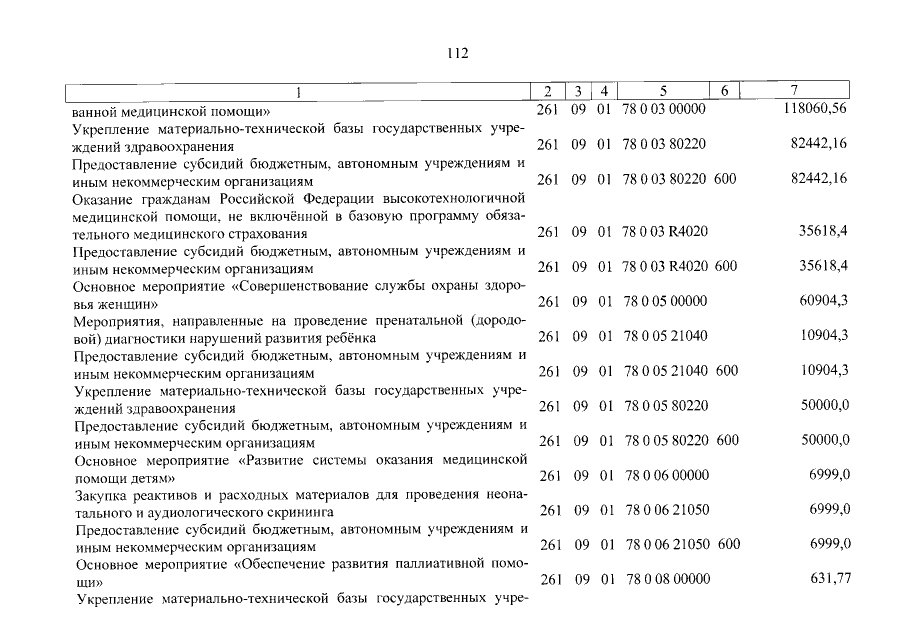 112

| 1 | 2 | 3 | 4 | 5 | 6 | 7 |
|---|---|---|---|---|---|---|
| ванной медицинской помощи» | 261 | 09 | 01 | 78 0 03 00000 | | 118060,56 |
| Укрепление материально-технической базы государственных учреждений здравоохранения | 261 | 09 | 01 | 78 0 03 80220 | | 82442,16 |
| Предоставление субсидий бюджетным, автономным учреждениям и иным некоммерческим организациям | 261 | 09 | 01 | 78 0 03 80220 | 600 | 82442,16 |
| Оказание гражданам Российской Федерации высокотехнологичной медицинской помощи, не включённой в базовую программу обязательного медицинского страхования | 261 | 09 | 01 | 78 0 03 R4020 | | 35618,4 |
| Предоставление субсидий бюджетным, автономным учреждениям и иным некоммерческим организациям | 261 | 09 | 01 | 78 0 03 R4020 | 600 | 35618,4 |
| Основное мероприятие «Совершенствование службы охраны здоровья женщин» | 261 | 09 | 01 | 78 0 05 00000 | | 60904,3 |
| Мероприятия, направленные на проведение пренатальной (дородовой) диагностики нарушений развития ребёнка | 261 | 09 | 01 | 78 0 05 21040 | | 10904,3 |
| Предоставление субсидий бюджетным, автономным учреждениям и иным некоммерческим организациям | 261 | 09 | 01 | 78 0 05 21040 | 600 | 10904,3 |
| Укрепление материально-технической базы государственных учреждений здравоохранения | 261 | 09 | 01 | 78 0 05 80220 | | 50000,0 |
| Предоставление субсидий бюджетным, автономным учреждениям и иным некоммерческим организациям | 261 | 09 | 01 | 78 0 05 80220 | 600 | 50000,0 |
| Основное мероприятие «Развитие системы оказания медицинской помощи детям» | 261 | 09 | 01 | 78 0 06 00000 | | 6999,0 |
| Закупка реактивов и расходных материалов для проведения неонатального и аудиологического скрининга | 261 | 09 | 01 | 78 0 06 21050 | | 6999,0 |
| Предоставление субсидий бюджетным, автономным учреждениям и иным некоммерческим организациям | 261 | 09 | 01 | 78 0 06 21050 | 600 | 6999,0 |
| Основное мероприятие «Обеспечение развития паллиативной помощи» | 261 | 09 | 01 | 78 0 08 00000 | | 631,77 |
| Укрепление материально-технической базы государственных учре- | | | | | | |